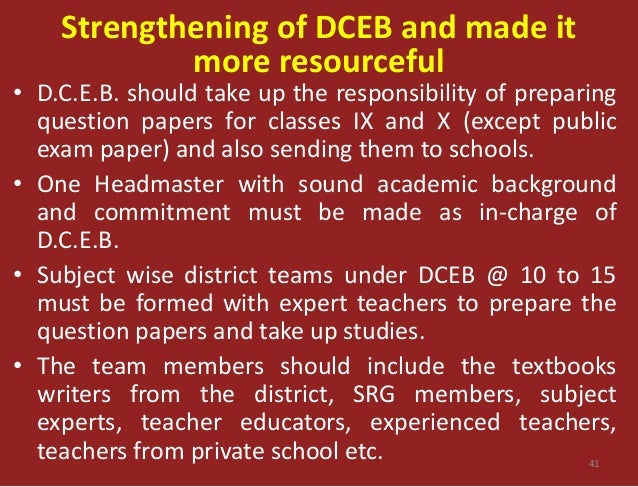 Strengthening of DCEB and made it more resourceful

• D.C.E.B. should take up the responsibility of preparing question papers for classes IX and X (except public exam paper) and also sending them to schools.

• One Headmaster with sound academic background and commitment must be made as in-charge of D.C.E.B.

• Subject wise district teams under DCEB @ 10 to 15 must be formed with expert teachers to prepare the question papers and take up studies.

• The team members should include the textbooks writers from the district, SRG members, subject experts, teacher educators, experienced teachers, teachers from private school etc.

41